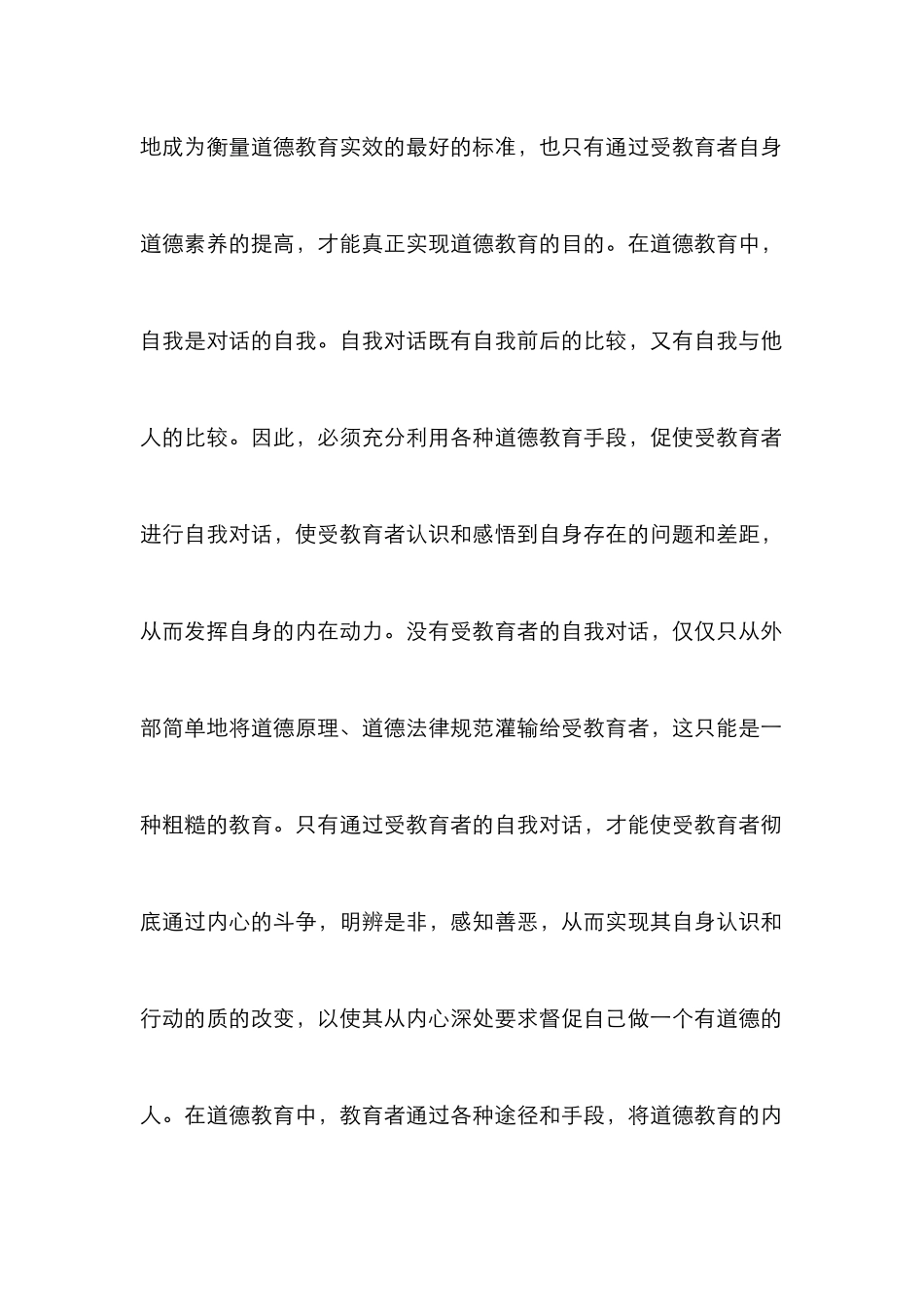 地成为衡量道德教育实效的最好的标准，也只有通过受教育者自身道德素养的提高，才能真正实现道德教育的目的。在道德教育中，自我是对话的自我。自我对话既有自我前后的比较，又有自我与他人的比较。因此，必须充分利用各种道德教育手段，促使受教育者进行自我对话，使受教育者认识和感悟到自身存在的问题和差距，从而发挥自身的内在动力。没有受教育者的自我对话，仅仅只从外部简单地将道德原理、道德法律规范灌输给受教育者，这只能是一种粗糙的教育。只有通过受教育者的自我对话，才能使受教育者彻底通过内心的斗争，明辨是非，感知善恶，从而实现其自身认识和行动的质的改变，以使其从内心深处要求督促自己做一个有道德的人。在道德教育中，教育者通过各种途径和手段，将道德教育的内